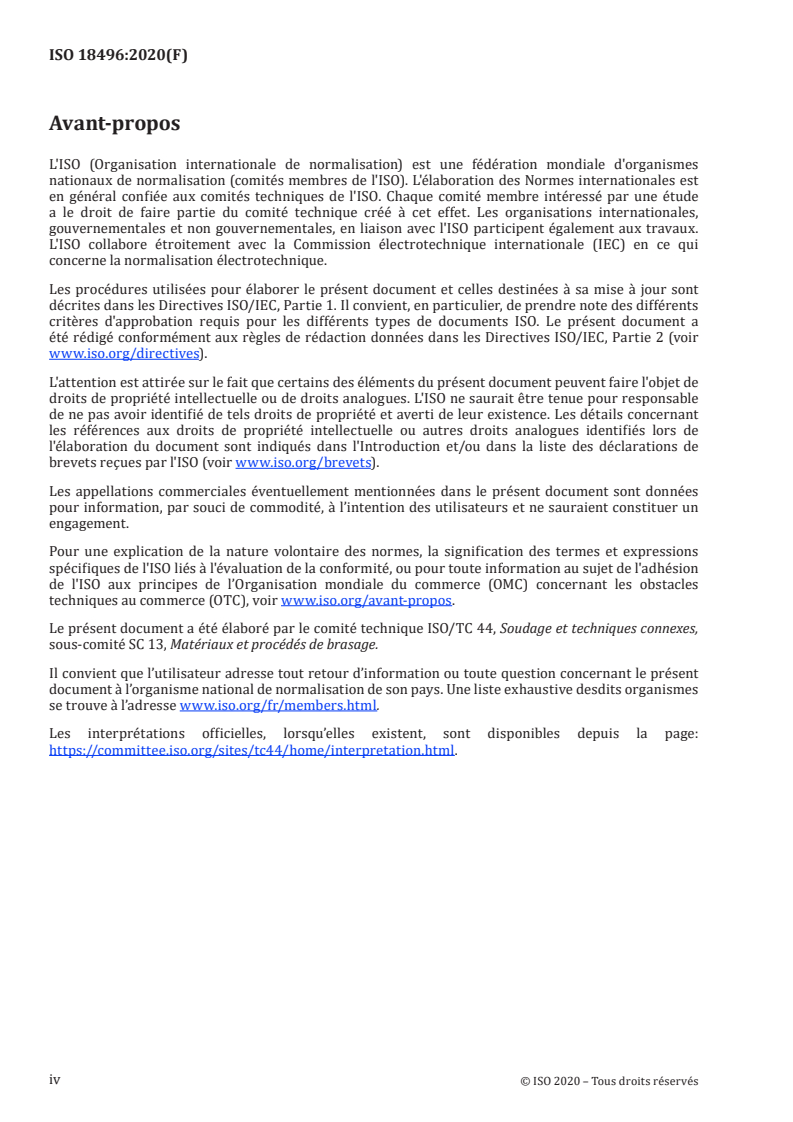 ISO 18496:2020(F)

Avant-propos

L'ISO (Organisation internationale de normalisation) est une fédération mondiale d'organismes nationaux de normalisation (comités membres de l'ISO). L'élaboration des Normes internationales est en général confiée aux comités techniques de l'ISO. Chaque comité membre intéressé par une étude a le droit de faire partie du comité technique créé à cet effet. Les organisations internationales, gouvernementales et non gouvernementales, en liaison avec l'ISO participent également aux travaux. L'ISO collabore étroitement avec la Commission électrotechnique internationale (IEC) en ce qui concerne la normalisation électrotechnique.

Les procédures utilisées pour élaborer le présent document et celles destinées à sa mise à jour sont décrites dans les Directives ISO/IEC, Partie 1. Il convient, en particulier, de prendre note des différents critères d'approbation requis pour les différents types de documents ISO. Le présent document a été rédigé conformément aux règles de rédaction données dans les Directives ISO/IEC, Partie 2 (voir www.iso.org/directives).

L'attention est attirée sur le fait que certains des éléments du présent document peuvent faire l'objet de droits de propriété intellectuelle ou de droits analogues. L'ISO ne saurait être tenue pour responsable de ne pas avoir identifié de tels droits de propriété et averti de leur existence. Les détails concernant les références aux droits de propriété intellectuelle ou autres droits analogues identifiés lors de l'élaboration du document sont indiqués dans l'Introduction et/ou dans la liste des déclarations de brevets reçues par l'ISO (voir www.iso.org/brevets).

Les appellations commerciales éventuellement mentionnées dans le présent document sont données pour information, par souci de commodité, à l'intention des utilisateurs et ne sauraient constituer un engagement.

Pour une explication de la nature volontaire des normes, la signification des termes et expressions spécifiques de l'ISO liés à l'évaluation de la conformité, ou pour toute information au sujet de l'adhésion de l'ISO aux principes de l'Organisation mondiale du commerce (OMC) concernant les obstacles techniques au commerce (OTC), voir www.iso.org/avant-propos.

Le présent document a été élaboré par le comité technique ISO/TC 44, Soudage et techniques connexes, sous-comité SC 13, Matériaux et procédés de brasage.

Il convient que l'utilisateur adresse tout retour d'information ou toute question concernant le présent document à l'organisme national de normalisation de son pays. Une liste exhaustive desdits organismes se trouve à l'adresse www.iso.org/fr/members.html.

Les interprétations officielles, lorsqu'elles existent, sont disponibles depuis la page: https://committee.iso.org/sites/tc44/home/interpretation.html.

iv © ISO 2020 – Tous droits réservés